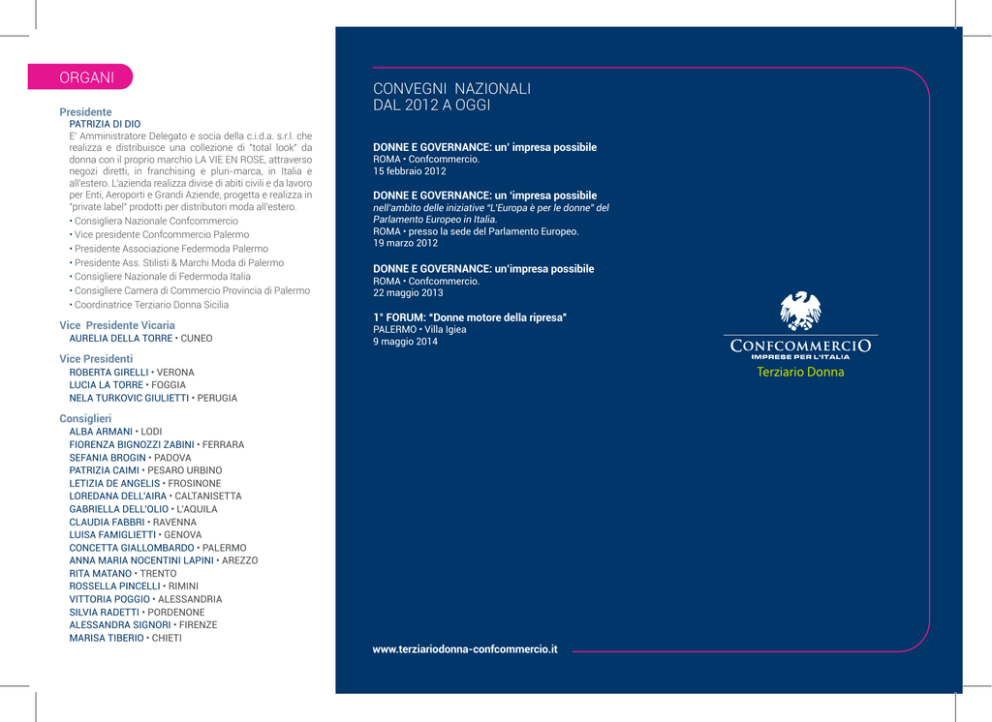 ORGANI

Presidente
PATRIZIA DI DIO
E' Amministratore Delegato e socia della c.i.d.a. s.r.l. che realizza e distribuisce una collezione di "total look" da donna con il proprio marchio LA VIE EN ROSE, attraverso negozi diretti, in franchising e pluri-marca, in Italia e all'estero. L'azienda realizza divise di abiti civili e da lavoro per Enti, Aeroporti e Grandi Aziende, progetta e realizza in "private label" prodotti per distributori moda all'estero.
• Consigliera Nazionale Confcommercio
• Vice presidente Confcommercio Palermo
• Presidente Associazione Federmoda Palermo
• Presidente Ass. Stilisti & Marchi Moda di Palermo
• Consigliere Nazionale di Federmoda Italia
• Consigliere Camera di Commercio Provincia di Palermo
• Coordinatrice Terziario Donna Sicilia

Vice Presidente Vicaria
AURELIA DELLA TORRE • CUNEO

Vice Presidenti
ROBERTA GIRELLI • VERONA
LUCIA LA TORRE • FOGGIA
NELA TURKOVIC GIULIETTI • PERUGIA

Consiglieri
ALBA ARMANI • LODI
FIORENZA BIGNOZZI ZABINI • FERRARA
SEFANIA BROGIN • PADOVA
PATRIZIA CAIMI • PESARO URBINO
LETIZIA DE ANGELIS • FROSINONE
LOREDANA DELL'AIRA • CALTANISETTA
GABRIELLA DELL'OLIO • L'AQUILA
CLAUDIA FABBRI • RAVENNA
LUISA FAMIGLIETTI • GENOVA
CONCETTA GIALLOMBARDO • PALERMO
ANNA MARIA NOCENTINI LAPINI • AREZZO
RITA MATANO • TRENTO
ROSSELLA PINCELLI • RIMINI
VITTORIA POGGIO • ALESSANDRIA
SILVIA RADETTI • PORDENONE
ALESSANDRA SIGNORI • FIRENZE
MARISA TIBERIO • CHIETI

CONVEGNI NAZIONALI
DAL 2012 A OGGI

DONNE E GOVERNANCE: un' impresa possibile
ROMA • Confcommercio.
15 febbraio 2012

DONNE E GOVERNANCE: un 'impresa possibile
nell'ambito delle iniziative "L'Europa è per le donne" del Parlamento Europeo in Italia.
ROMA • presso la sede del Parlamento Europeo.
19 marzo 2012

DONNE E GOVERNANCE: un'impresa possibile
ROMA • Confcommercio.
22 maggio 2013

1° FORUM: "Donne motore della ripresa"
PALERMO • Villa Igiea
9 maggio 2014

CONFCOMMERCIO
IMPRESE PER L'ITALIA
Terziario Donna

www.terziariodonna-confcommercio.it